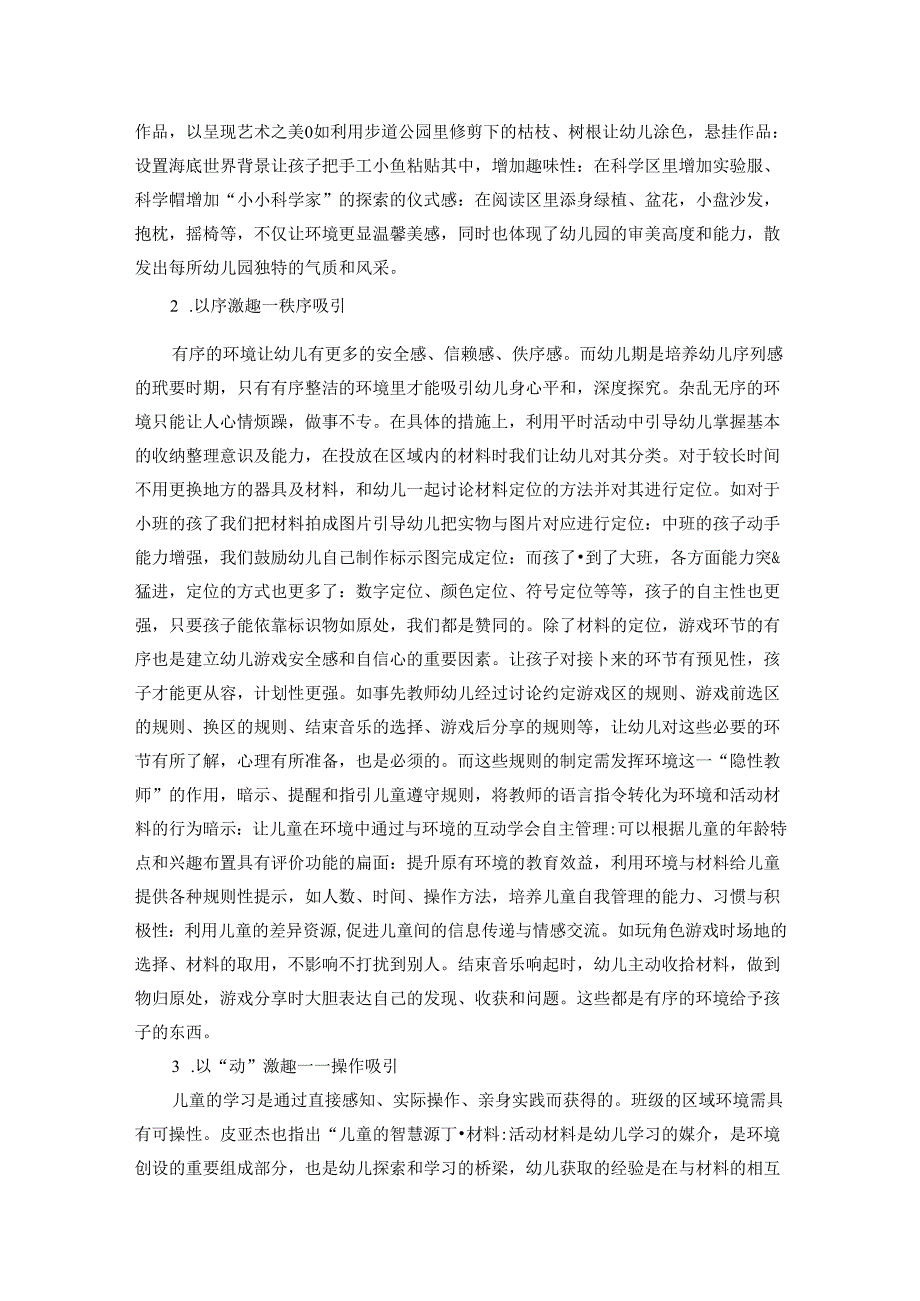 作品，以呈现艺术之美0如利用步道公园里修剪下的枯枝、树根让幼儿涂色，悬挂作品：设置海底世界背景让孩子把手工小鱼粘贴其中，增加趣味性：在科学区里增加实验服、科学帽增加“小小科学家”的探索的仪式感：在阅读区里添身绿植、盆花，小盘沙发，抱枕，摇椅等，不仅让环境更显温馨美感，同时也体现了幼儿园的审美高度和能力，散发出每所幼儿园独特的气质和风采。

2 .以序激趣一秩序吸引

有序的环境让幼儿有更多的安全感、信赖感、佚序感。而幼儿期是培养幼儿序列感的玳要时期，只有有序整洁的环境里才能吸引幼儿身心平和，深度探究。杂乱无序的环境只能让人心情烦躁，做事不专。在具体的措施上，利用平时活动中引导幼儿掌握基本的收纳整理意识及能力，在投放在区域内的材料时我们让幼儿对其分类。对于较长时间不用更换地方的器具及材料，和幼儿一起讨论材料定位的方法并对其进行定位。如对于小班的孩了我们把材料拍成图片引导幼儿把实物与图片对应进行定位：中班的孩子动手能力增强，我们鼓励幼儿自己制作标示图完成定位：而孩了•到了大班，各方面能力突&猛进，定位的方式也更多了：数字定位、颜色定位、符号定位等等，孩子的自主性也更强，只要孩子能依靠标识物如原处，我们都是赞同的。除了材料的定位，游戏环节的有序也是建立幼儿游戏安全感和自信心的重要因素。让孩子对接卜来的环节有预见性，孩子才能更从容，计划性更强。如事先教师幼儿经过讨论约定游戏区的规则、游戏前选区的规则、换区的规则、结束音乐的选择、游戏后分享的规则等，让幼儿对这些必要的环节有所了解，心理有所准备，也是必须的。而这些规则的制定需发挥环境这一“隐性教师”的作用，暗示、提醒和指引儿童遵守规则，将教师的语言指令转化为环境和活动材料的行为暗示：让儿童在环境中通过与环境的互动学会自主管理:可以根据儿童的年龄特点和兴趣布置具有评价功能的扁面：提升原有环境的教育效益，利用环境与材料给儿童提供各种规则性提示，如人数、时间、操作方法，培养儿童自我管理的能力、习惯与积极性：利用儿童的差异资源,促进儿童间的信息传递与情感交流。如玩角色游戏时场地的选择、材料的取用，不影响不打扰到别人。结束音乐响起时，幼儿主动收拾材料，做到物归原处，游戏分享时大胆表达自己的发现、收获和问题。这些都是有序的环境给予孩子的东西。

3 .以“动”激趣一一操作吸引

儿童的学习是通过直接感知、实际操作、亲身实践而获得的。班级的区域环境需具有可操性。皮亚杰也指出“儿童的智慧源丁•材料:活动材料是幼儿学习的媒介，是环境创设的重要组成部分，也是幼儿探索和学习的桥梁，幼儿获取的经验是在与材料的相互